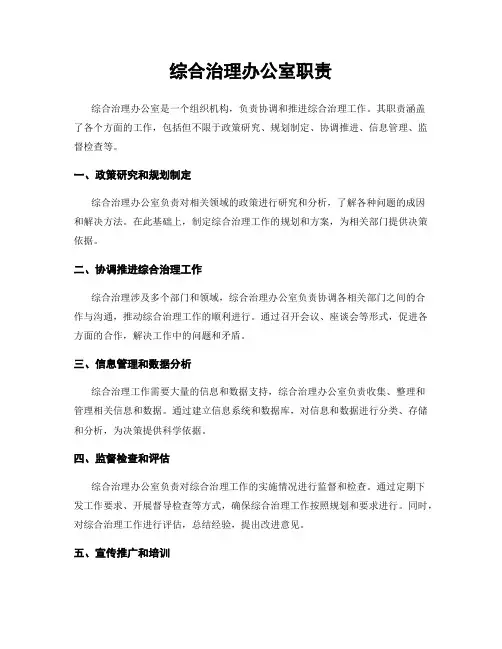 综合治理办公室职责

综合治理办公室是一个组织机构，负责协调和推进综合治理工作。其职责涵盖了各个方面的工作，包括但不限于政策研究、规划制定、协调推进、信息管理、监督检查等。

一、政策研究和规划制定

综合治理办公室负责对相关领域的政策进行研究和分析，了解各种问题的成因和解决方法。在此基础上，制定综合治理工作的规划和方案，为相关部门提供决策依据。

二、协调推进综合治理工作

综合治理涉及多个部门和领域，综合治理办公室负责协调各相关部门之间的合作与沟通，推动综合治理工作的顺利进行。通过召开会议、座谈会等形式，促进各方面的合作，解决工作中的问题和矛盾。

三、信息管理和数据分析

综合治理工作需要大量的信息和数据支持，综合治理办公室负责收集、整理和管理相关信息和数据。通过建立信息系统和数据库，对信息和数据进行分类、存储和分析，为决策提供科学依据。

四、监督检查和评估

综合治理办公室负责对综合治理工作的实施情况进行监督和检查。通过定期下发工作要求、开展督导检查等方式，确保综合治理工作按照规划和要求进行。同时，对综合治理工作进行评估，总结经验，提出改进意见。

五、宣传推广和培训